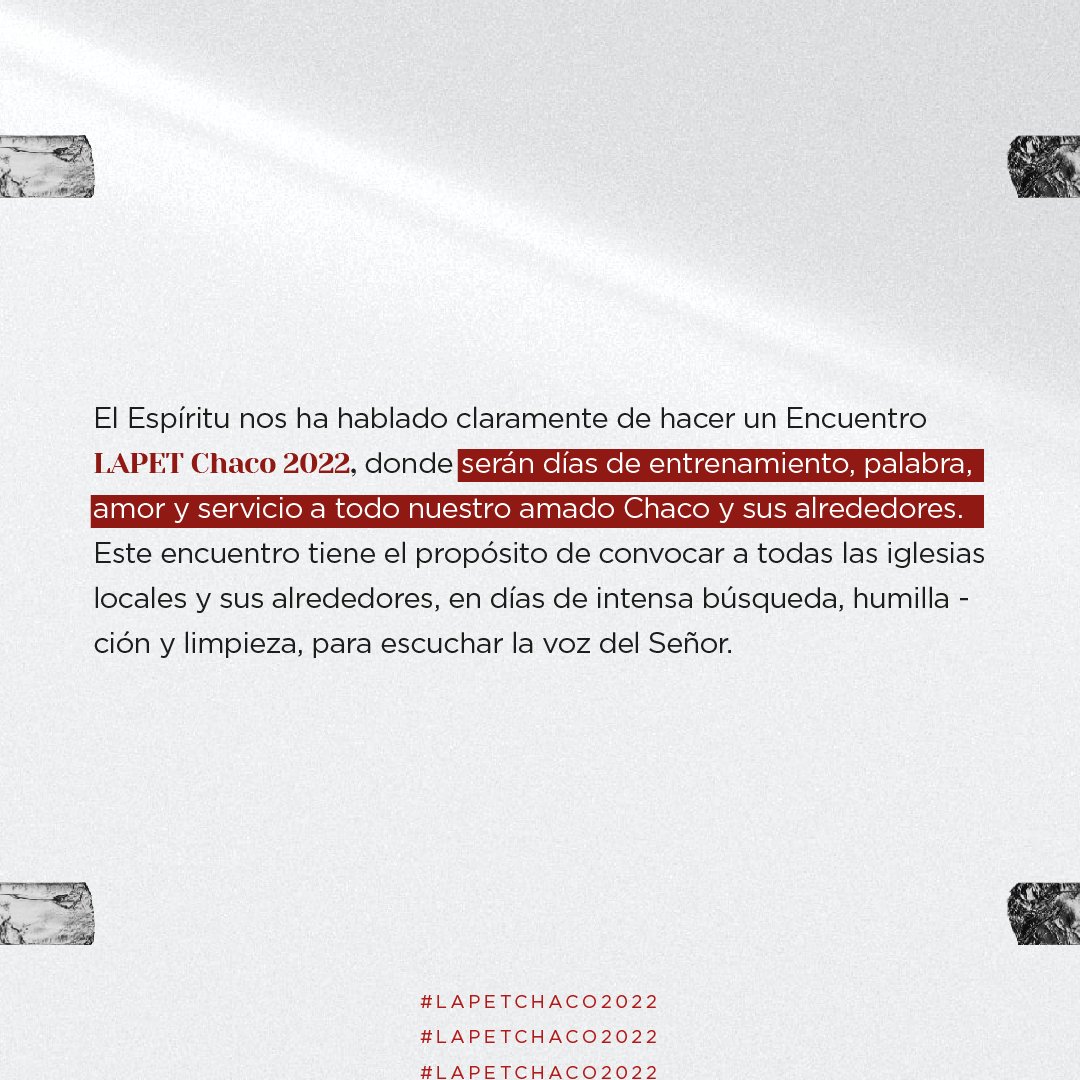 El Espíritu nos ha hablado claramente de hacer un Encuentro LAPET Chaco 2022, donde serán días de entrenamiento, palabra, amor y servicio a todo nuestro amado Chaco y sus alrededores. Este encuentro tiene el propósito de convocar a todas las iglesias locales y sus alrededores, en días de intensa búsqueda, humillación y limpieza, para escuchar la voz del Señor.

#LAPETCHACO2022
#LAPETCHACO2022
#LAPETCHACO2022